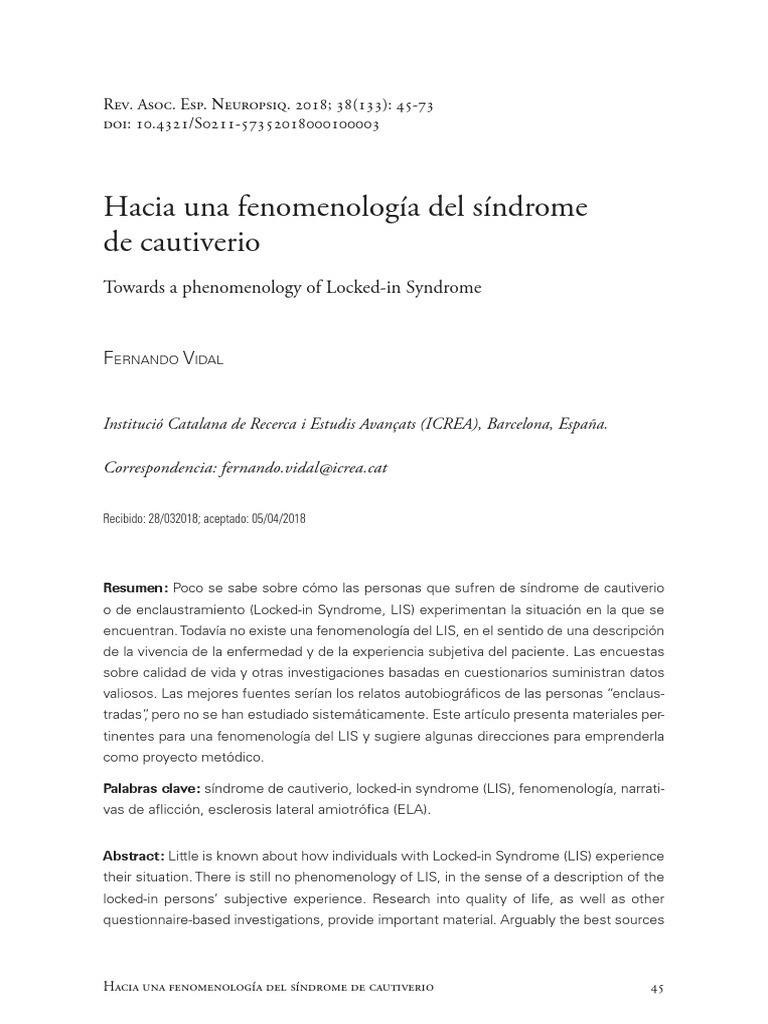 Rev. Asoc. Esp. Neuropsiq. 2018; 38(133): 45-73
doi: 10.4321/S0211-57352018000100003

Hacia una fenomenología del síndrome de cautiverio

Towards a phenomenology of Locked-in Syndrome

Fernando Vidal

Institució Catalana de Recerca i Estudis Avançats (ICREA), Barcelona, España.

Correspondencia: fernando.vidal@icrea.cat

Recibido: 28/032018; aceptado: 05/04/2018

Resumen: Poco se sabe sobre cómo las personas que sufren de síndrome de cautiverio o de enclaustramiento (Locked-in Syndrome, LIS) experimentan la situación en la que se encuentran. Todavía no existe una fenomenología del LIS, en el sentido de una descripción de la vivencia de la enfermedad y de la experiencia subjetiva del paciente. Las encuestas sobre calidad de vida y otras investigaciones basadas en cuestionarios suministran datos valiosos. Las mejores fuentes serían los relatos autobiográficos de las personas "enclaustradas", pero no se han estudiado sistemáticamente. Este artículo presenta materiales pertinentes para una fenomenología del LIS y sugiere algunas direcciones para emprenderla como proyecto metódico.

Palabras clave: síndrome de cautiverio, locked-in syndrome (LIS), fenomenología, narrativas de aflicción, esclerosis lateral amiotrófica (ELA).

Abstract: Little is known about how individuals with Locked-in Syndrome (LIS) experience their situation. There is still no phenomenology of LIS, in the sense of a description of the locked-in persons' subjective experience. Research into quality of life, as well as other questionnaire-based investigations, provide important material. Arguably the best sources

Hacia una fenomenología del síndrome de cautiverio 45